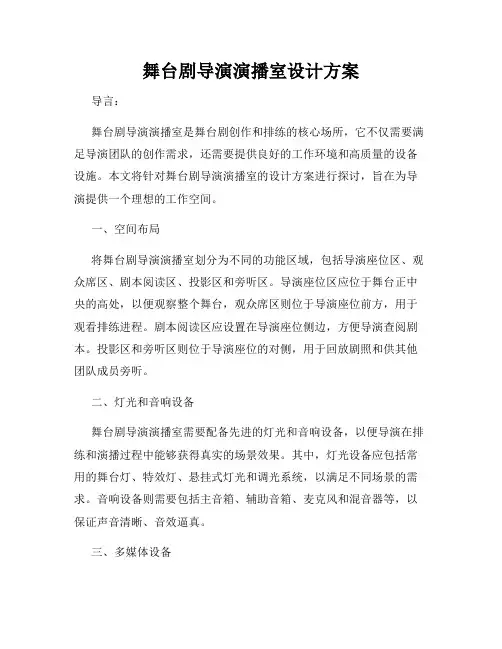 舞台剧导演演播室设计方案

导言：

舞台剧导演演播室是舞台剧创作和排练的核心场所，它不仅需要满足导演团队的创作需求，还需要提供良好的工作环境和高质量的设备设施。本文将针对舞台剧导演演播室的设计方案进行探讨，旨在为导演提供一个理想的工作空间。

一、空间布局

将舞台剧导演演播室划分为不同的功能区域，包括导演座位区、观众席区、剧本阅读区、投影区和旁听区。导演座位区应位于舞台正中央的高处，以便观察整个舞台，观众席区则位于导演座位前方，用于观看排练进程。剧本阅读区应设置在导演座位侧边，方便导演查阅剧本。投影区和旁听区则位于导演座位的对侧，用于回放剧照和供其他团队成员旁听。

二、灯光和音响设备

舞台剧导演演播室需要配备先进的灯光和音响设备，以便导演在排练和演播过程中能够获得真实的场景效果。其中，灯光设备应包括常用的舞台灯、特效灯、悬挂式灯光和调光系统，以满足不同场景的需求。音响设备则需要包括主音箱、辅助音箱、麦克风和混音器等，以保证声音清晰、音效逼真。

三、多媒体设备